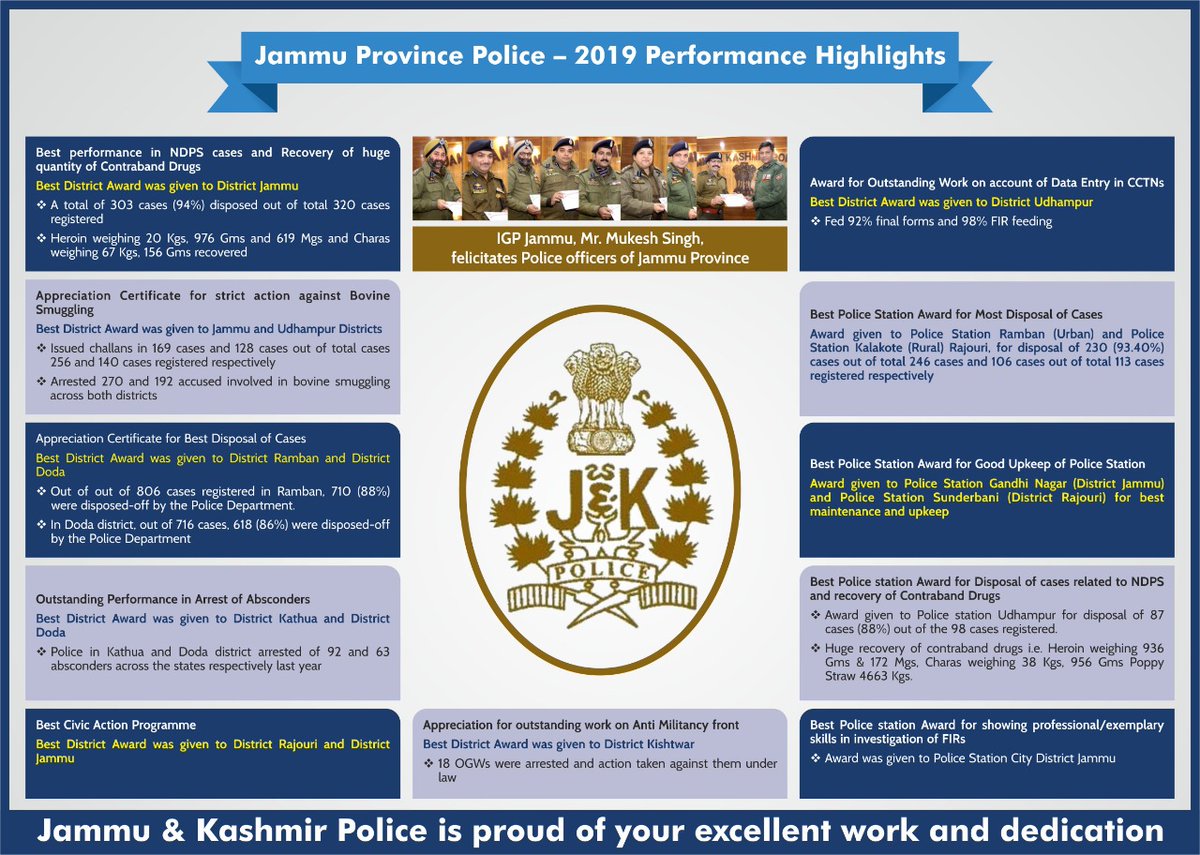 Jammu Province Police – 2019 Performance Highlights

Best performance in NDPS cases and Recovery of huge quantity of Contraband Drugs
Best District Award was given to District Jammu
❖ A total of 303 cases (94%) disposed out of total 320 cases registered
❖ Heroin weighing 20 Kgs, 976 Gms and 619 Mgs and Charas weighing 67 Kgs, 156 Gms recovered

Appreciation Certificate for strict action against Bovine Smuggling
Best District Award was given to Jammu and Udhampur Districts
❖ Issued challans in 169 cases and 128 cases out of total cases 256 and 140 cases registered respectively
❖ Arrested 270 and 192 accused involved in bovine smuggling across both districts

Appreciation Certificate for Best Disposal of Cases
Best District Award was given to District Ramban and District Doda
❖ Out of out of 806 cases registered in Ramban, 710 (88%) were disposed-off by the Police Department.
❖ In Doda district, out of 716 cases, 618 (86%) were disposed-off by the Police Department

Outstanding Performance in Arrest of Absconders
Best District Award was given to District Kathua and District Doda
❖ Police in Kathua and Doda district arrested of 92 and 63 absconders across the states respectively last year

Best Civic Action Programme
Best District Award was given to District Rajouri and District Jammu

IGP Jammu, Mr. Mukesh Singh, felicitates Police officers of Jammu Province

J&K
POLICE

Appreciation for outstanding work on Anti Militancy front
Best District Award was given to District Kishtwar
❖ 18 OGWs were arrested and action taken against them under law

Award for Outstanding Work on account of Data Entry in CCTNs
Best District Award was given to District Udhampur
❖ Fed 92% final forms and 98% FIR feeding

Best Police Station Award for Most Disposal of Cases
Award given to Police Station Ramban (Urban) and Police Station Kalakote (Rural) Rajouri, for disposal of 230 (93.40%) cases out of total 246 cases and 106 cases out of total 113 cases registered respectively

Best Police Station Award for Good Upkeep of Police Station
Award given to Police Station Gandhi Nagar (District Jammu) and Police Station Sunderbani (District Rajouri) for best maintenance and upkeep

Best Police station Award for Disposal of cases related to NDPS and recovery of Contraband Drugs
❖ Award given to Police station Udhampur for disposal of 87 cases (88%) out of the 98 cases registered.
❖ Huge recovery of contraband drugs i.e. Heroin weighing 936 Gms & 172 Mgs, Charas weighing 38 Kgs, 956 Gms Poppy Straw 4663 Kgs.

Best Police station Award for showing professional/exemplary skills in investigation of FIRs
❖ Award was given to Police Station City District Jammu

Jammu & Kashmir Police is proud of your excellent work and dedication